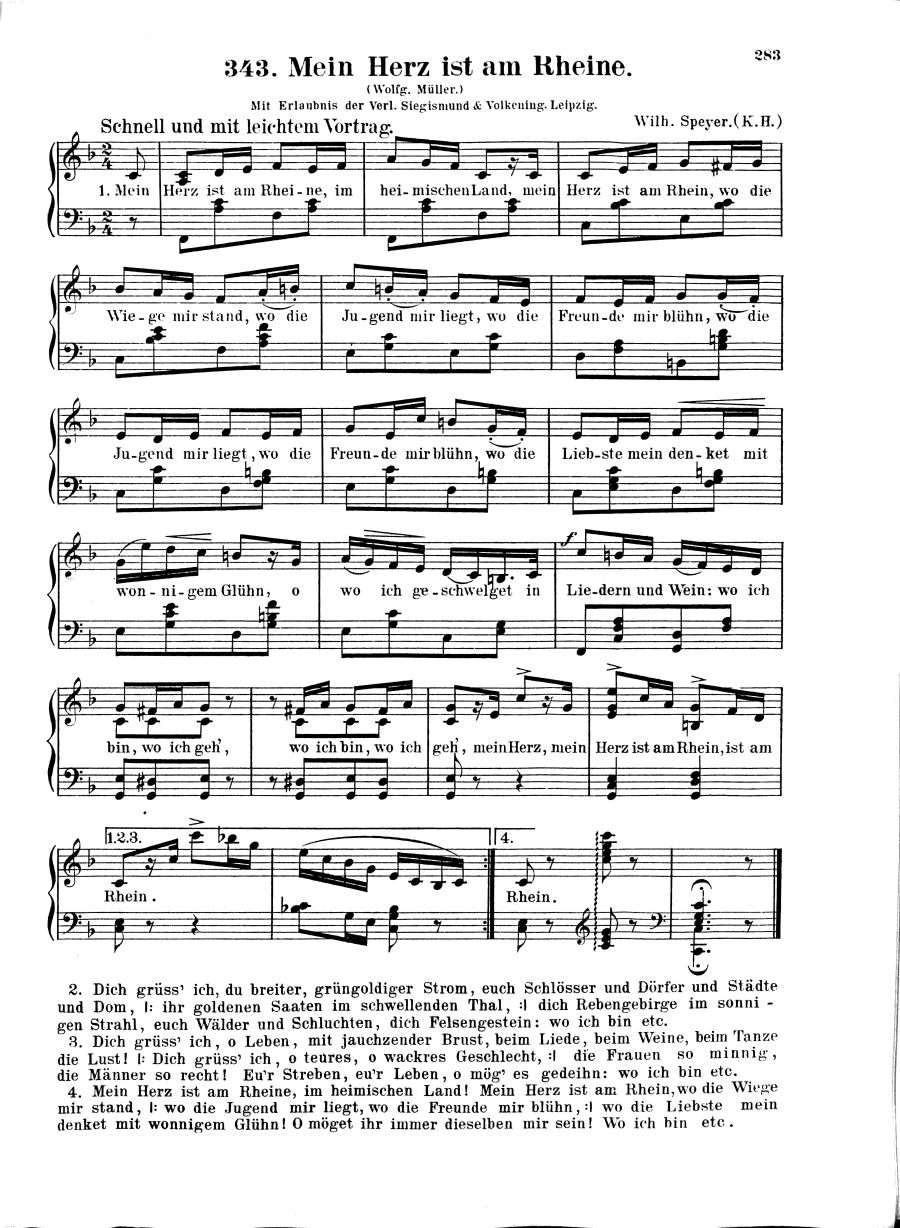 283

343. Mein Herz ist am Rheine.

(Wolfg. Müller.)

Mit Erlaubnis der Verl. Siegismund & Volkening. Leipzig.

Schnell und mit leichtem Vortrag.

Wilh. Speyer. (K.H.)

1. Mein Herz ist am Rhei-ne, im hei-mischen Land, mein Herz ist am Rhein, wo die Wie-ge mir stand, wo die Ju-gend mir liegt, wo die Freun-de mir blühn, wo die Ju-gend mir liegt, wo die Freun-de mir blühn, wo die Lieb-ste mein den-ket mit won-ni-gem Glühn, o wo ich ge-schwelget in Lie-dern und Wein: wo ich bin, wo ich geh', wo ich bin, wo ich geh', mein Herz, mein Herz ist am Rhein, ist am

1.2.3.

Rhein.

4.

Rhein.

2. Dich grüss' ich, du breiter, grüngoldiger Strom, euch Schlösser und Dörfer und Städte und Dom, |: ihr goldenen Saaten im schwellenden Thal, :| dich Rebengebirge im sonnigen Strahl, euch Wälder und Schluchten, dich Felsengestein: wo ich bin etc.

3. Dich grüss' ich, o Leben, mit jauchzender Brust, beim Liede, beim Weine, beim Tanze die Lust! |: Dich grüss' ich, o teures, o wackres Geschlecht, :| die Frauen so minnig, die Männer so recht! Eu'r Streben, eu'r Leben, o mög' es gedeihn: wo ich bin etc.

4. Mein Herz ist am Rheine, im heimischen Land! Mein Herz ist am Rhein, wo die Wiege mir stand, |: wo die Jugend mir liegt, wo die Freunde mir blühn, :| wo die Liebste mein denket mit wonnigem Glühn! O möget ihr immer dieselben mir sein! Wo ich bin etc.